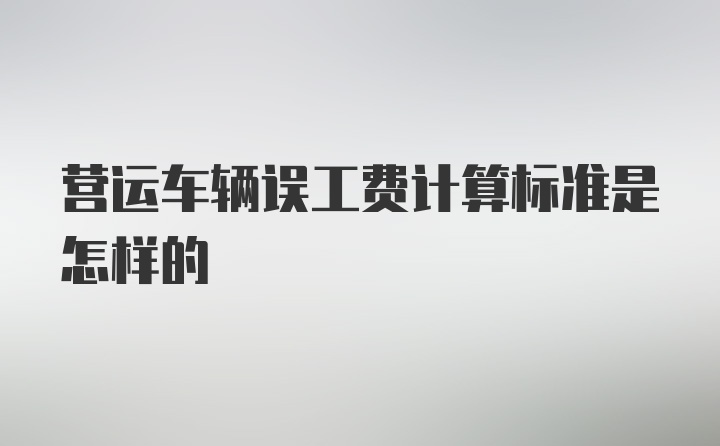 营运车辆误工费计算标准是怎样的